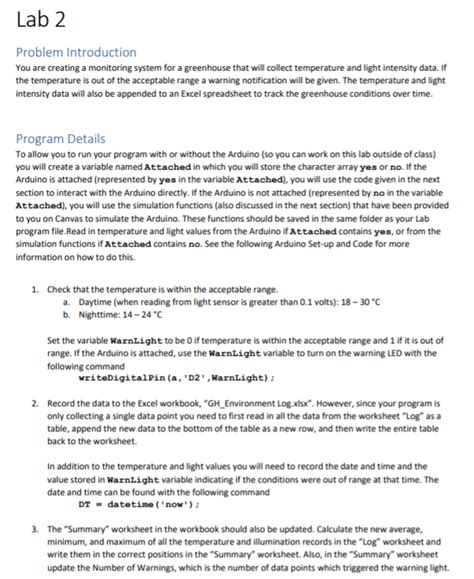 Lab 2

Problem Introduction

You are creating a monitoring system for a greenhouse that will collect temperature and light intensity data. If the temperature is out of the acceptable range a warning notification will be given. The temperature and light intensity data will also be appended to an Excel spreadsheet to track the greenhouse conditions over time.

Program Details

To allow you to run your program with or without the Arduino (so you can work on this lab outside of class) you will create a variable named Attached in which you will store the character array yes or no. If the Arduino is attached (represented by yes in the variable Attached), you will use the code given in the next section to interact with the Arduino directly. If the Arduino is not attached (represented by no in the variable Attached), you will use the simulation functions (also discussed in the next section) that have been provided to you on Canvas to simulate the Arduino. These functions should be saved in the same folder as your Lab program file.Read in temperature and light values from the Arduino if Attached contains yes, or from the simulation functions if Attached contains no. See the following Arduino Set-up and Code for more information on how to do this.

1. Check that the temperature is within the acceptable range.
a. Daytime (when reading from light sensor is greater than 0.1 volts): 18 – 30 °C
b. Nighttime: 14 – 24 °C

Set the variable WarnLight to be 0 if temperature is within the acceptable range and 1 if it is out of range. If the Arduino is attached, use the WarnLight variable to turn on the warning LED with the following command
writeDigitalPin(a,'D2',WarnLight);

2. Record the data to the Excel workbook, "GH_Environment Log.xlsx". However, since your program is only collecting a single data point you need to first read in all the data from the worksheet "Log" as a table, append the new data to the bottom of the table as a new row, and then write the entire table back to the worksheet.

In addition to the temperature and light values you will need to record the date and time and the value stored in WarnLight variable indicating if the conditions were out of range at that time. The date and time can be found with the following command
DT = datetime('now');

3. The "Summary" worksheet in the workbook should also be updated. Calculate the new average, minimum, and maximum of all the temperature and illumination records in the "Log" worksheet and write them in the correct positions in the "Summary" worksheet. Also, in the "Summary" worksheet update the Number of Warnings, which is the number of data points which triggered the warning light.